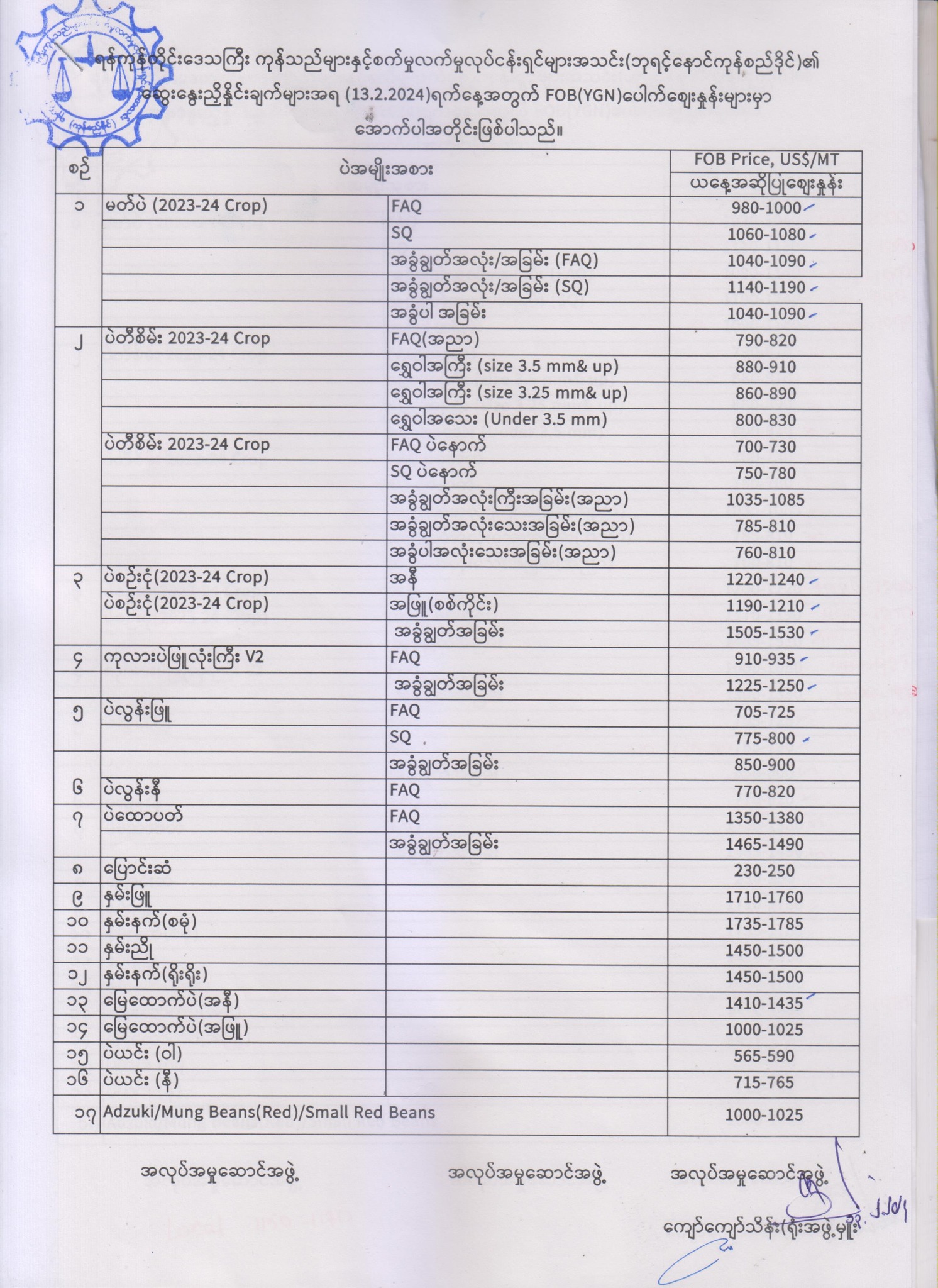 ရန်ကုန်တိုင်းဒေသကြီး ကုန်သည်များနှင့်စက်မှုလက်မှုလုပ်ငန်းရှင်များအသင်း(ဘုရင့်နောင်ကုန်စည်ဒိုင်)၏ ဆွေးနွေးညှိနှိုင်းချက်များအရ (13.2.2024)ရက်နေ့အတွက် FOB(YGN)ပေါက်ဈေးနှုန်းများမှာ အောက်ပါအတိုင်းဖြစ်ပါသည်။

| စဉ် | ပဲအမျိုးအစား | | FOB Price, US$/MT ယနေ့အဆိုပြုဈေးနှုန်း |
|---|---|---|---|
| ၁ | မတ်ပဲ (2023-24 Crop) | FAQ | 980-1000 |
| | | SQ | 1060-1080 |
| | | အခွံချွတ်အလုံး/အခြမ်း (FAQ) | 1040-1090 |
| | | အခွံချွတ်အလုံး/အခြမ်း (SQ) | 1140-1190 |
| | | အခွံပါ အခြမ်း | 1040-1090 |
| ၂ | ပဲတီစိမ်း 2023-24 Crop | FAQ(အညာ) | 790-820 |
| | | ရွှေဝါအကြီး (size 3.5 mm& up) | 880-910 |
| | | ရွှေဝါအကြီး (size 3.25 mm& up) | 860-890 |
| | | ရွှေဝါအသေး (Under 3.5 mm) | 800-830 |
| | ပဲတီစိမ်း 2023-24 Crop | FAQ ပဲနောက် | 700-730 |
| | | SQ ပဲနောက် | 750-780 |
| | | အခွံချွတ်အလုံးကြီးအခြမ်း(အညာ) | 1035-1085 |
| | | အခွံချွတ်အလုံးသေးအခြမ်း(အညာ) | 785-810 |
| | | အခွံပါအလုံးသေးအခြမ်း(အညာ) | 760-810 |
| ၃ | ပဲစဉ်းငုံ(2023-24 Crop) | အနီ | 1220-1240 |
| | ပဲစဉ်းငုံ(2023-24 Crop) | အဖြူ(စစ်ကိုင်း) | 1190-1210 |
| | | အခွံချွတ်အခြမ်း | 1505-1530 |
| ၄ | ကုလားပဲဖြူလုံးကြီး V2 | FAQ | 910-935 |
| | | အခွံချွတ်အခြမ်း | 1225-1250 |
| ၅ | ပဲလွန်းဖြူ | FAQ | 705-725 |
| | | SQ | 775-800 |
| | | အခွံချွတ်အခြမ်း | 850-900 |
| ၆ | ပဲလွန်းနီ | FAQ | 770-820 |
| ၇ | ပဲထောပတ် | FAQ | 1350-1380 |
| | | အခွံချွတ်အခြမ်း | 1465-1490 |
| ၈ | ပြောင်းဆံ | | 230-250 |
| ၉ | နှမ်းဖြူ | | 1710-1760 |
| ၁၀ | နှမ်းနက်(စမုံ) | | 1735-1785 |
| ၁၁ | နှမ်းညို | | 1450-1500 |
| ၁၂ | နှမ်းနက်(ရိုးရိုး) | | 1450-1500 |
| ၁၃ | မြေထောက်ပဲ(အနီ) | | 1410-1435 |
| ၁၄ | မြေထောက်ပဲ(အဖြူ) | | 1000-1025 |
| ၁၅ | ပဲယင်း (ဝါ) | | 565-590 |
| ၁၆ | ပဲယင်း (နီ) | | 715-765 |
| ၁၇ | Adzuki/Mung Beans(Red)/Small Red Beans | | 1000-1025 |

အလုပ်အမှုဆောင်အဖွဲ့ အလုပ်အမှုဆောင်အဖွဲ့ အလုပ်အမှုဆောင်အဖွဲ့

ကျော်ကျော်သိန်း(ရုံးအဖွဲ့မှူး)